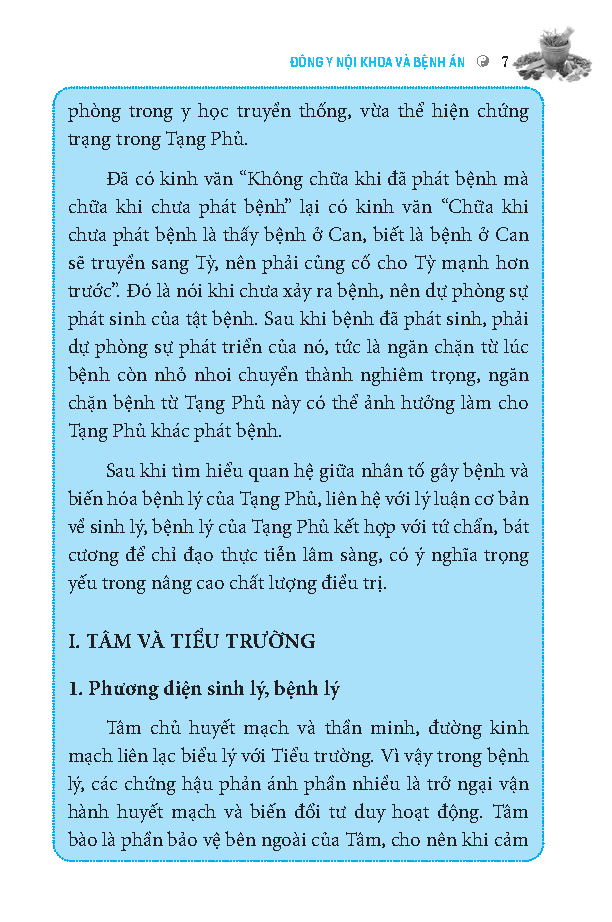 ĐÔNG Y NỘI KHOA VÀ BỆNH ÁN 7

phòng trong y học truyền thống, vừa thể hiện chứng trạng trong Tạng Phủ.

Đã có kinh văn "Không chữa khi đã phát bệnh mà chữa khi chưa phát bệnh" lại có kinh văn "Chữa khi chưa phát bệnh là thấy bệnh ở Can, biết là bệnh ở Can sẽ truyền sang Tỳ, nên phải củng cố cho Tỳ mạnh hơn trước". Đó là nói khi chưa xảy ra bệnh, nên dự phòng sự phát sinh của tật bệnh. Sau khi bệnh đã phát sinh, phải dự phòng sự phát triển của nó, tức là ngăn chặn từ lúc bệnh còn nhỏ nhoi chuyển thành nghiêm trọng, ngăn chặn bệnh từ Tạng Phủ này có thể ảnh hưởng làm cho Tạng Phủ khác phát bệnh.

Sau khi tìm hiểu quan hệ giữa nhân tố gây bệnh và biến hóa bệnh lý của Tạng Phủ, liên hệ với lý luận cơ bản về sinh lý, bệnh lý của Tạng Phủ kết hợp với tứ chẩn, bát cương để chỉ đạo thực tiễn lâm sàng, có ý nghĩa trọng yếu trong nâng cao chất lượng điều trị.

I. TÂM VÀ TIỂU TRƯỜNG

1. Phương diện sinh lý, bệnh lý

Tâm chủ huyết mạch và thần minh, đường kinh mạch liên lạc biểu lý với Tiểu trường. Vì vậy trong bệnh lý, các chứng hậu phản ánh phần nhiều là trở ngại vận hành huyết mạch và biến đổi tư duy hoạt động. Tâm bào là phần bảo vệ bên ngoài của Tâm, cho nên khi cảm